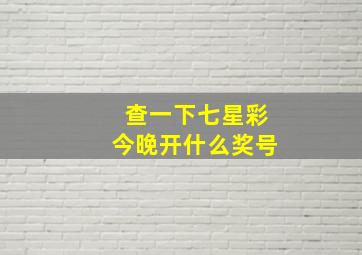 查一下七星彩
今晚开什么奖号